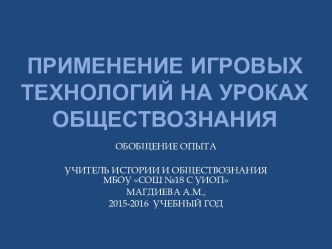 ПРИМЕНЕНИЕ ИГРОВЫХ ТЕХНОЛОГИЙ НА УРОКАХ ОБЩЕСТВОЗНАНИЯ

ОБОБЩЕНИЕ ОПЫТА

УЧИТЕЛЬ ИСТОРИИ И ОБЩЕСТВОЗНАНИЯ
МБОУ «СОШ №18 С УИОП»
МАГДИЕВА А.М.,
2015-2016 УЧЕБНЫЙ ГОД